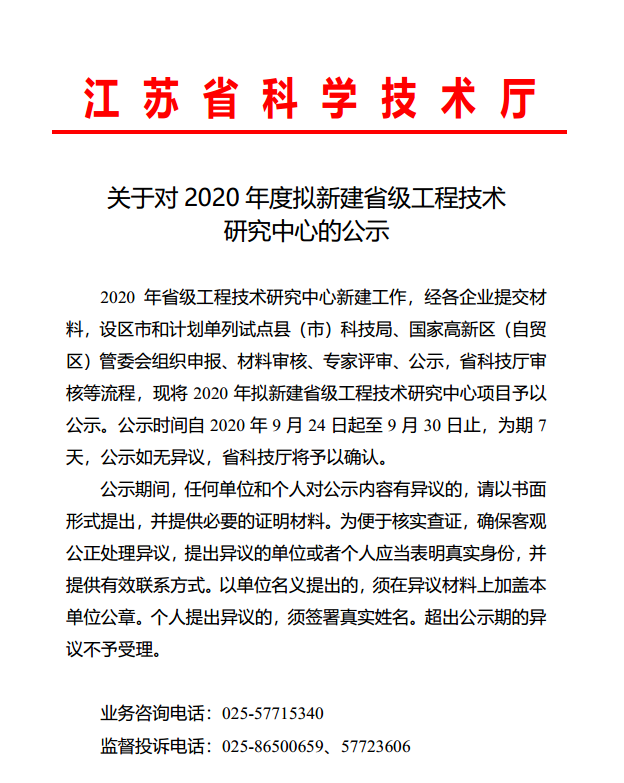 江苏省科学技术厅

关于对 2020 年度拟新建省级工程技术研究中心的公示

2020 年省级工程技术研究中心新建工作，经各企业提交材料，设区市和计划单列试点县（市）科技局、国家高新区（自贸区）管委会组织申报、材料审核、专家评审、公示，省科技厅审核等流程，现将 2020 年拟新建省级工程技术研究中心项目予以公示。公示时间自 2020 年 9 月 24 日起至 9 月 30 日止，为期 7 天，公示如无异议，省科技厅将予以确认。

公示期间，任何单位和个人对公示内容有异议的，请以书面形式提出，并提供必要的证明材料。为便于核实查证，确保客观公正处理异议，提出异议的单位或者个人应当表明真实身份，并提供有效联系方式。以单位名义提出的，须在异议材料上加盖本单位公章。个人提出异议的，须签署真实姓名。超出公示期的异议不予受理。

业务咨询电话：025-57715340
监督投诉电话：025-86500659、57723606